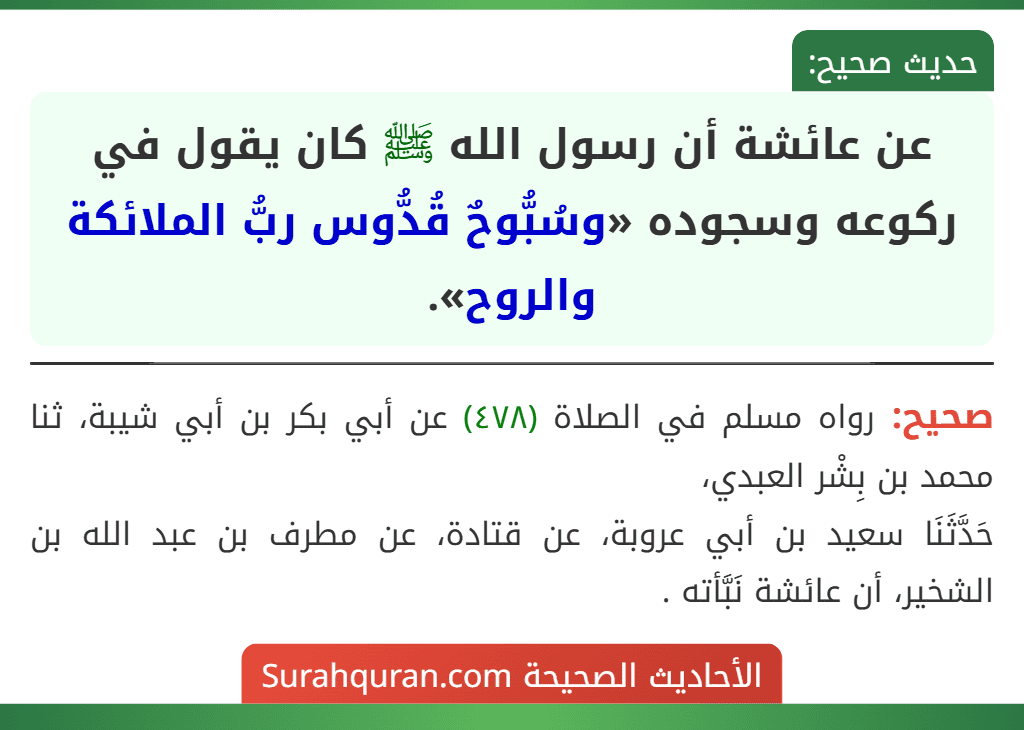 حديث صحيح:

عن عائشة أن رسول الله ﷺ كان يقول في ركوعه وسجوده «وسُبُّوحٌ قُدُّوس ربُّ الملائكة والروح».

صحيح: رواه مسلم في الصلاة (٤٧٨) عن أبي بكر بن أبي شيبة، ثنا محمد بن بِشْر العبدي،
حَدَّثَنَا سعيد بن أبي عروبة، عن قتادة، عن مطرف بن عبد الله بن الشخير، أن عائشة نَبَّأته .

الأحاديث الصحيحة Surahquran.com